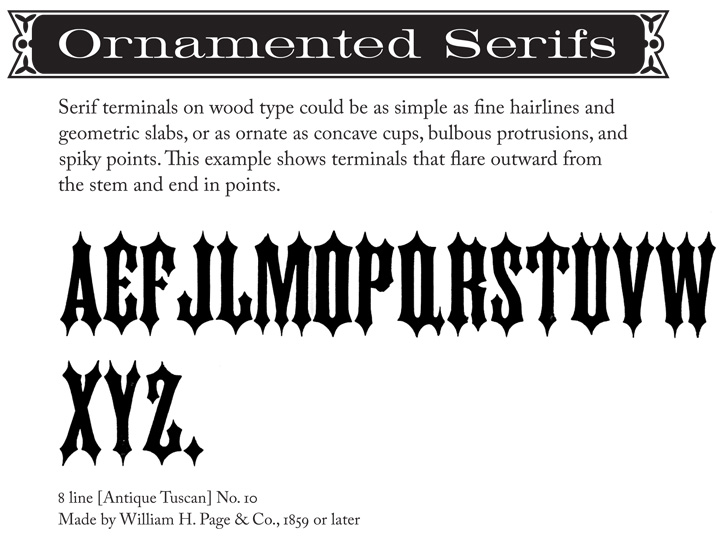 Ornamented Serifs

Serif terminals on wood type could be as simple as fine hairlines and geometric slabs, or as ornate as concave cups, bulbous protrusions, and spiky points. This example shows terminals that flare outward from the stem and end in points.

AEFJLMOPQRSTUVW XYZ.

8 line [Antique Tuscan] No. 10
Made by William H. Page & Co., 1859 or later